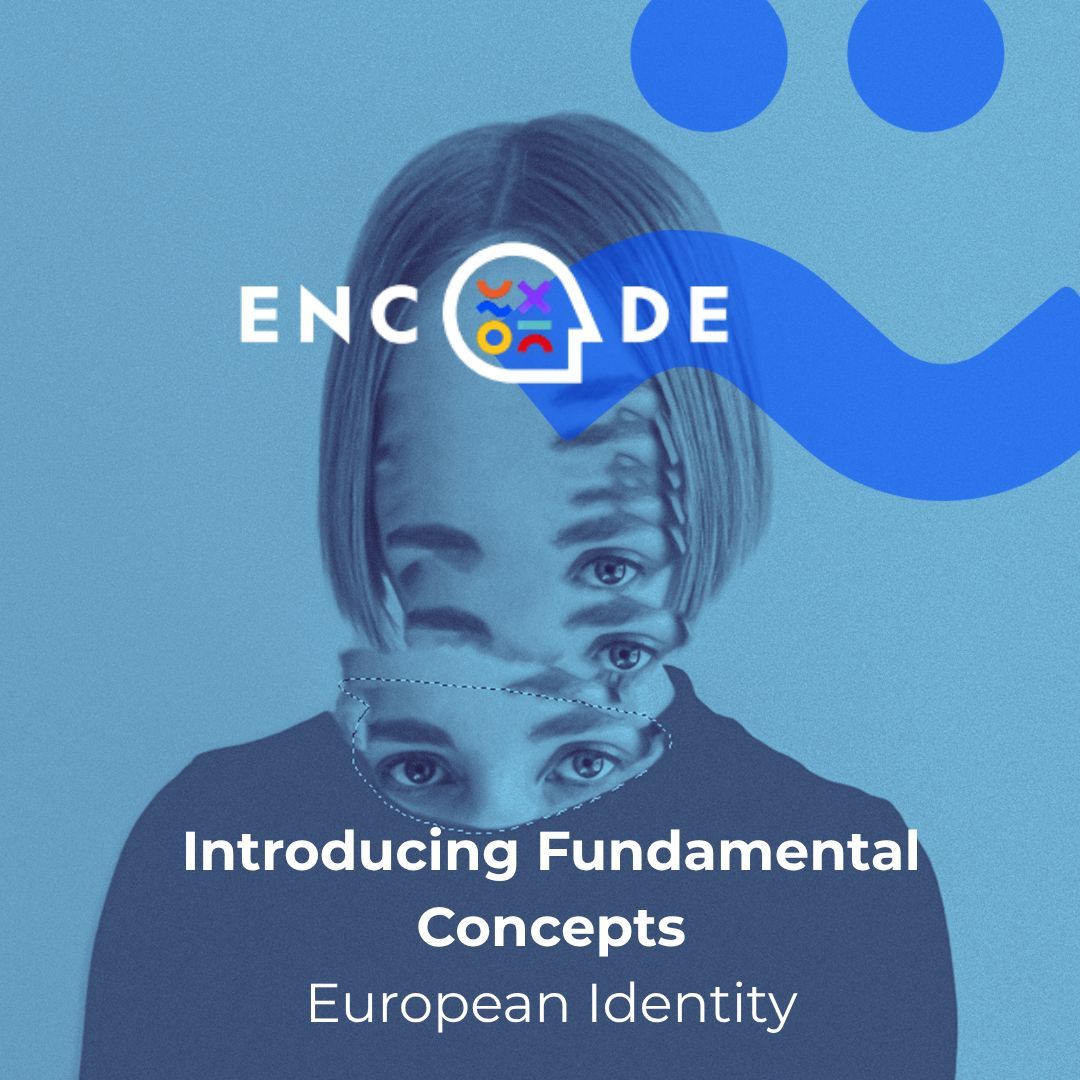 ENCODE

Introducing Fundamental Concepts
European Identity